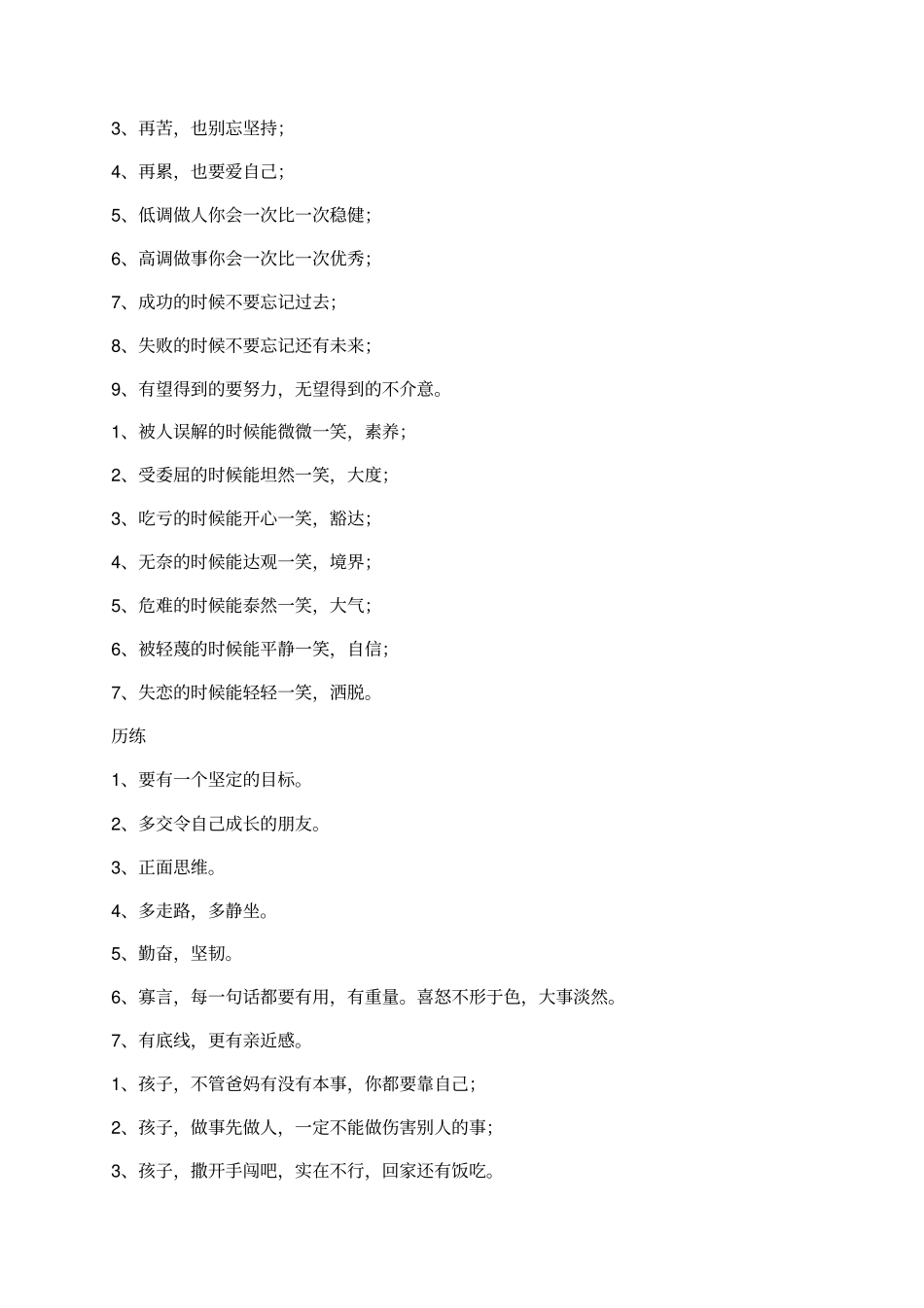 3、再苦，也别忘坚持；

4、再累，也要爱自己；

5、低调做人你会一次比一次稳健；

6、高调做事你会一次比一次优秀；

7、成功的时候不要忘记过去；

8、失败的时候不要忘记还有未来；

9、有望得到的要努力，无望得到的不介意。

1、被人误解的时候能微微一笑，素养；

2、受委屈的时候能坦然一笑，大度；

3、吃亏的时候能开心一笑，豁达；

4、无奈的时候能达观一笑，境界；

5、危难的时候能泰然一笑，大气；

6、被轻蔑的时候能平静一笑，自信；

7、失恋的时候能轻轻一笑，洒脱。

历练

1、要有一个坚定的目标。

2、多交令自己成长的朋友。

3、正面思维。

4、多走路，多静坐。

5、勤奋，坚韧。

6、寡言，每一句话都要有用，有重量。喜怒不形于色，大事淡然。

7、有底线，更有亲近感。

1、孩子，不管爸妈有没有本事，你都要靠自己；

2、孩子，做事先做人，一定不能做伤害别人的事；

3、孩子，撒开手闯吧，实在不行，回家还有饭吃。